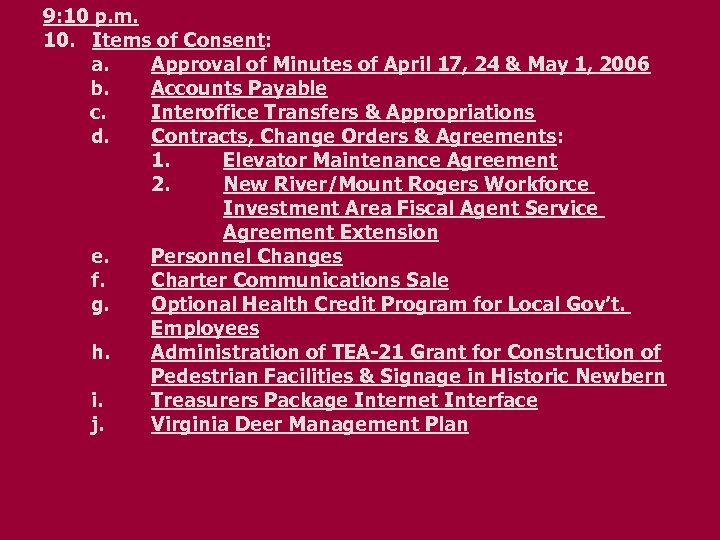 9:10 p.m.
10. Items of Consent:
a. Approval of Minutes of April 17, 24 & May 1, 2006
b. Accounts Payable
c. Interoffice Transfers & Appropriations
d. Contracts, Change Orders & Agreements:
1. Elevator Maintenance Agreement
2. New River/Mount Rogers Workforce Investment Area Fiscal Agent Service Agreement Extension
e. Personnel Changes
f. Charter Communications Sale
g. Optional Health Credit Program for Local Gov't. Employees
h. Administration of TEA-21 Grant for Construction of Pedestrian Facilities & Signage in Historic Newbern
i. Treasurers Package Internet Interface
j. Virginia Deer Management Plan